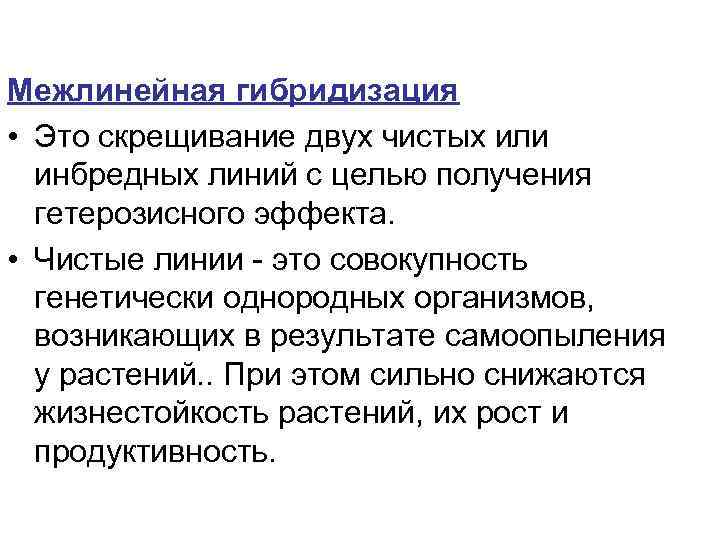 Межлинейная гибридизация

• Это скрещивание двух чистых или инбредных линий с целью получения гетерозисного эффекта.

• Чистые линии - это совокупность генетически однородных организмов, возникающих в результате самоопыления у растений.. При этом сильно снижаются жизнестойкость растений, их рост и продуктивность.